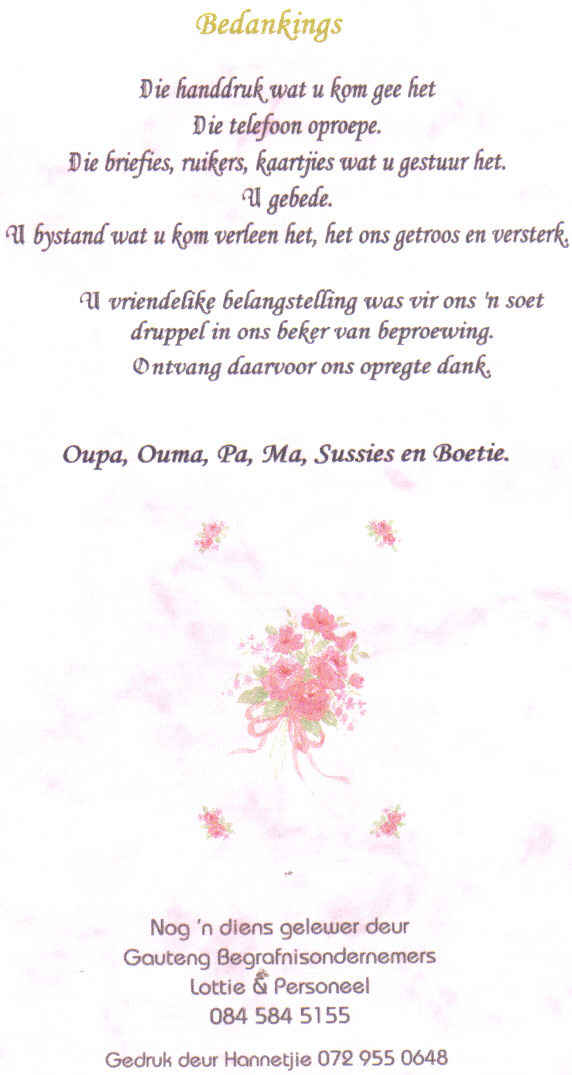 Bedankings

Die handdruk wat u kom gee het
Die telefoon oproepe.
Die briefies, ruikers, kaartjies wat u gestuur het.
U gebede.
U bystand wat u kom verleen het, het ons getroos en versterk.

U vriendelike belangstelling was vir ons 'n soet
druppel in ons beker van beproewing.
Ontvang daarvoor ons opregte dank.

Oupa, Ouma, Pa, Ma, Sussies en Boetie.

Nog 'n diens gelewer deur
Gauteng Begrafnisondernemers
Lottie & Personeel
084 584 5155

Gedruk deur Hannetjie 072 955 0648